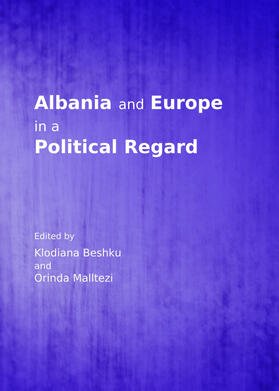 Albania and Europe in a Political Regard

Edited by
Klodiana Beshku
and
Orinda Malltezi